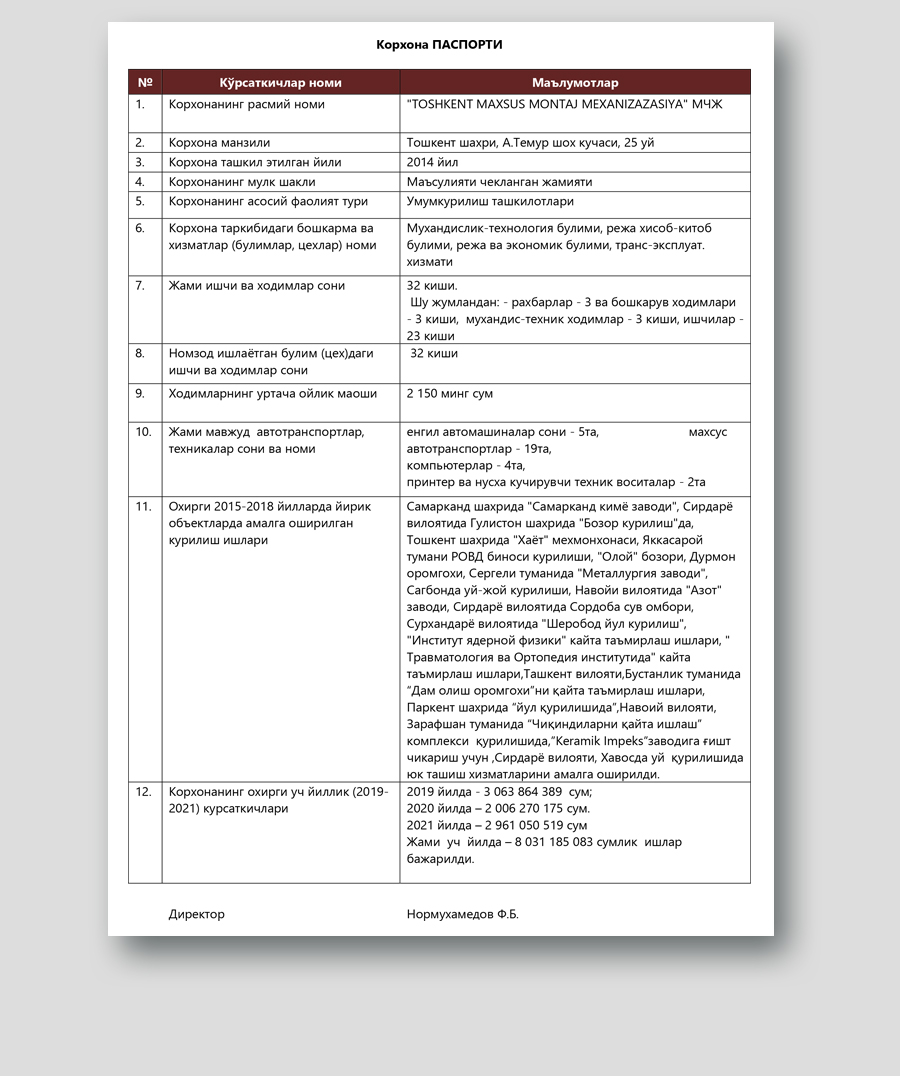 Корхона ПАСПОРТИ

| № | Кўрсаткичлар номи | Маълумотлар |
|---|---|---|
| 1. | Корхонанинг расмий номи | "TOSHKENT MAXSUS MONTAJ MEXANIZAZASIYA" МЧЖ |
| 2. | Корхона манзили | Тошкент шахри, А.Темур шох кучаси, 25 уй |
| 3. | Корхона ташкил этилган йили | 2014 йил |
| 4. | Корхонанинг мулк шакли | Маъсулияти чекланган жамияти |
| 5. | Корхонанинг асосий фаолият тури | Умумкурилиш ташкилотлари |
| 6. | Корхона таркибидаги бошкарма ва хизматлар (булимлар, цехлар) номи | Мухандислик-технология булими, режа хисоб-китоб булими, режа ва экономик булими, транс-эксплуат. хизмати |
| 7. | Жами ишчи ва ходимлар сони | 32 киши. Шу жумландан: - рахбарлар - 3 ва бошкарув ходимлари - 3 киши, мухандис-техник ходимлар - 3 киши, ишчилар - 23 киши |
| 8. | Номзод ишлаётган булим (цех)даги ишчи ва ходимлар сони | 32 киши |
| 9. | Ходимларнинг уртача ойлик маоши | 2 150 минг сум |
| 10. | Жами мавжуд автотранспортлар, техникалар сони ва номи | енгил автомашиналар сони - 5та, махсус автотранспортлар - 19та, компьютерлар - 4та, принтер ва нусха кучирувчи техник воситалар - 2та |
| 11. | Охирги 2015-2018 йилларда йирик объектларда амалга оширилган курилиш ишлари | Самарканд шахрида "Самарканд кимё заводи", Сирдарё вилоятида Гулистон шахрида "Бозор курилиш"да, Тошкент шахрида "Хаёт" мехмонхонаси, Яккасарой тумани РОВД биноси курилиши, "Олой" бозори, Дурмон оромгохи, Сергели туманида "Металлургия заводи", Сагбонда уй-жой курилиши, Навойи вилоятида "Азот" заводи, Сирдарё вилоятида Сордоба сув омбори, Сурхандарё вилоятида "Шеробод йул курилиш", "Институт ядерной физики" кайта таъмирлаш ишлари, " Травматология ва Ортопедия институтида" кайта таъмирлаш ишлари,Ташкент вилояти,Бустанлик туманида "Дам олиш оромгохи"ни қайта таъмирлаш ишлари, Паркент шахрида "йул қурилишида",Навоий вилояти, Зарафшан туманида "Чиқиндиларни қайта ишлаш" комплекси қурилишида,"Keramik Impeks"заводига ғишт чикариш учун ,Сирдарё вилояти, Хавосда уй қурилишида юк ташиш хизматларини амалга оширилди. |
| 12. | Корхонанинг охирги уч йиллик (2019-2021) курсаткичлари | 2019 йилда - 3 063 864 389 сум; 2020 йилда – 2 006 270 175 сум. 2021 йилда – 2 961 050 519 сум Жами уч йилда – 8 031 185 083 сумлик ишлар бажарилди. |

Директор Нормухамедов Ф.Б.